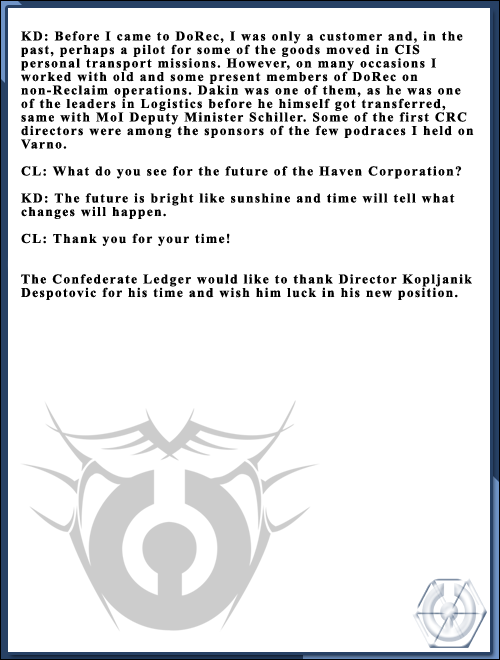 KD: Before I came to DoRec, I was only a customer and, in the past, perhaps a pilot for some of the goods moved in CIS personal transport missions. However, on many occasions I worked with old and some present members of DoRec on non-Reclaim operations. Dakin was one of them, as he was one of the leaders in Logistics before he himself got transferred, same with MoI Deputy Minister Schiller. Some of the first CRC directors were among the sponsors of the few podraces I held on Varno.

CL: What do you see for the future of the Haven Corporation?

KD: The future is bright like sunshine and time will tell what changes will happen.

CL: Thank you for your time!

The Confederate Ledger would like to thank Director Kopljanik Despotovic for his time and wish him luck in his new position.